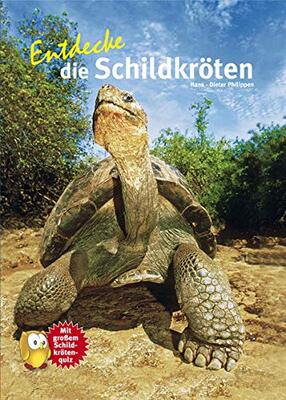 Entdecke die Schildkröten

Hans - Dieter Philippen

Mit großem Schildkrötenquiz